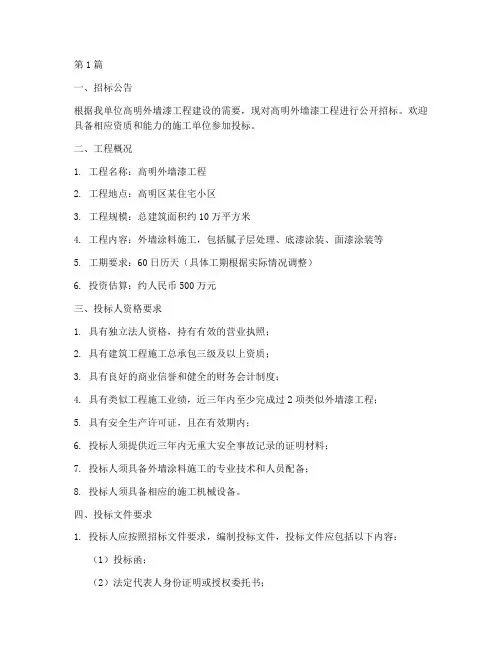 第1篇

一、招标公告

根据我单位高明外墙漆工程建设的需要，现对高明外墙漆工程进行公开招标。欢迎具备相应资质和能力的施工单位参加投标。

二、工程概况

1. 工程名称：高明外墙漆工程

2. 工程地点：高明区某住宅小区

3. 工程规模：总建筑面积约10万平方米

4. 工程内容：外墙涂料施工，包括腻子层处理、底漆涂装、面漆涂装等

5. 工期要求：60日历天（具体工期根据实际情况调整）

6. 投资估算：约人民币500万元

三、投标人资格要求

1. 具有独立法人资格，持有有效的营业执照；

2. 具有建筑工程施工总承包三级及以上资质；

3. 具有良好的商业信誉和健全的财务会计制度；

4. 具有类似工程施工业绩，近三年内至少完成过2项类似外墙漆工程；

5. 具有安全生产许可证，且在有效期内；

6. 投标人须提供近三年内无重大安全事故记录的证明材料；

7. 投标人须具备外墙涂料施工的专业技术和人员配备；

8. 投标人须具备相应的施工机械设备。

四、投标文件要求

1. 投标人应按照招标文件要求，编制投标文件，投标文件应包括以下内容：

（1）投标函；

（2）法定代表人身份证明或授权委托书；